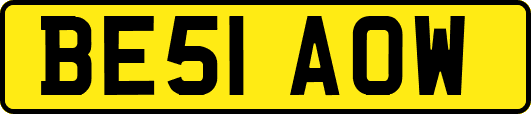 BE51 AOW